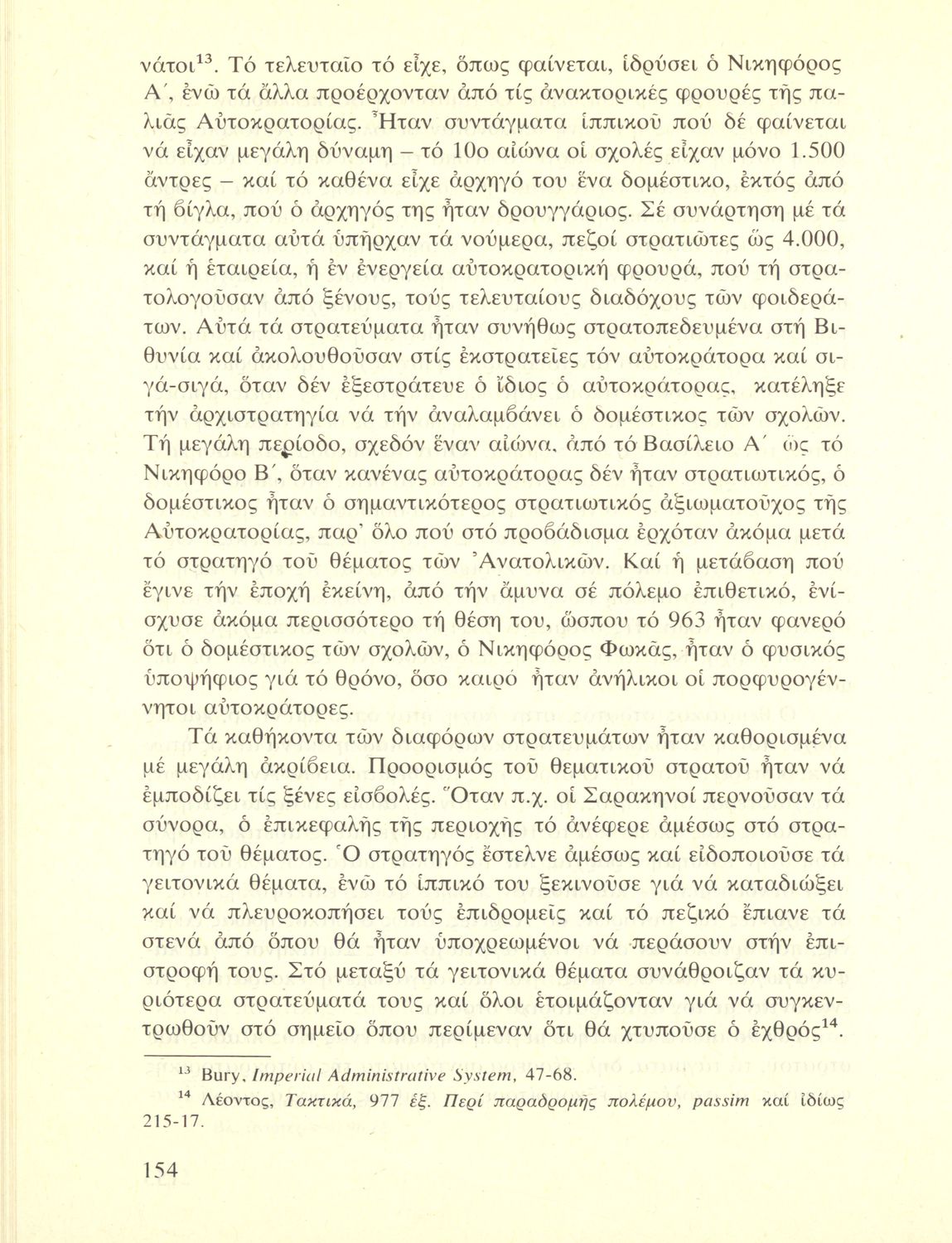 νάτοι$^{13}$. Τό τελευταῖο τό εἶχε, ὅπως φαίνεται, ἱδρύσει ὁ Νικηφόρος Α΄, ἐνῶ τά ἄλλα προέρχονταν ἀπό τίς ἀνακτορικές φρουρές τῆς παλιᾶς Αὐτοκρατορίας. Ἦταν συντάγματα ἱππικοῦ πού δέ φαίνεται νά εἶχαν μεγάλη δύναμη – τό 10ο αἰώνα οἱ σχολές εἶχαν μόνο 1.500 ἄντρες – καί τό καθένα εἶχε ἀρχηγό του ἕνα δομέστικο, ἐκτός ἀπό τή βίγλα, πού ὁ ἀρχηγός της ἦταν δρουγγάριος. Σέ συνάρτηση μέ τά συντάγματα αὐτά ὑπῆρχαν τά νούμερα, πεζοί στρατιῶτες ὡς 4.000, καί ἡ ἑταιρεία, ἡ ἐν ἐνεργεία αὐτοκρατορική φρουρά, πού τή στρατολογοῦσαν ἀπό ξένους, τούς τελευταίους διαδόχους τῶν φοιδεράτων. Αὐτά τά στρατεύματα ἦταν συνήθως στρατοπεδευμένα στή Βιθυνία καί ἀκολουθοῦσαν στίς ἐκστρατεῖες τόν αὐτοκράτορα καί σιγά-σιγά, ὅταν δέν ἐξεστράτευε ὁ ἴδιος ὁ αὐτοκράτορας, κατέληξε τήν ἀρχιστρατηγία νά τήν ἀναλαμβάνει ὁ δομέστικος τῶν σχολῶν. Τή μεγάλη περίοδο, σχεδόν ἕναν αἰώνα, ἀπό τό Βασίλειο Α΄ ὡς τό Νικηφόρο Β΄, ὅταν κανένας αὐτοκράτορας δέν ἦταν στρατιωτικός, ὁ δομέστικος ἦταν ὁ σημαντικότερος στρατιωτικός ἀξιωματοῦχος τῆς Αὐτοκρατορίας, παρ' ὅλο πού στό προβάδισμα ἐρχόταν ἀκόμα μετά τό στρατηγό τοῦ θέματος τῶν Ἀνατολικῶν. Καί ἡ μετάβαση πού ἔγινε τήν ἐποχή ἐκείνη, ἀπό τήν ἄμυνα σέ πόλεμο ἐπιθετικό, ἐνίσχυσε ἀκόμα περισσότερο τή θέση του, ὥσπου τό 963 ἦταν φανερό ὅτι ὁ δομέστικος τῶν σχολῶν, ὁ Νικηφόρος Φωκᾶς, ἦταν ὁ φυσικός ὑποψήφιος γιά τό θρόνο, ὅσο καιρό ἦταν ἀνήλικοι οἱ πορφυρογέννητοι αὐτοκράτορες.

Τά καθήκοντα τῶν διαφόρων στρατευμάτων ἦταν καθορισμένα μέ μεγάλη ἀκρίβεια. Προορισμός τοῦ θεματικοῦ στρατοῦ ἦταν νά ἐμποδίζει τίς ξένες εἰσβολές. Ὅταν π.χ. οἱ Σαρακηνοί περνοῦσαν τά σύνορα, ὁ ἐπικεφαλῆς τῆς περιοχῆς τό ἀνέφερε ἀμέσως στό στρατηγό τοῦ θέματος. Ὁ στρατηγός ἔστελνε ἀμέσως καί εἰδοποιοῦσε τά γειτονικά θέματα, ἐνῶ τό ἱππικό του ξεκινοῦσε γιά νά καταδιώξει καί νά πλευροκοπήσει τούς ἐπιδρομεῖς καί τό πεζικό ἔπιανε τά στενά ἀπό ὅπου θά ἦταν ὑποχρεωμένοι νά περάσουν στήν ἐπιστροφή τους. Στό μεταξύ τά γειτονικά θέματα συνάθροιζαν τά κυριότερα στρατεύματά τους καί ὅλοι ἑτοιμάζονταν γιά νά συγκεντρωθοῦν στό σημεῖο ὅπου περίμεναν ὅτι θά χτυποῦσε ὁ ἐχθρός$^{14}$.

$^{13}$ Bury, Imperial Administrative System, 47-68.
$^{14}$ Λέοντος, Τακτικά, 977 ἑξ. Περί παραδρομῆς πολέμου, passim καί ἰδίως 215-17.

154